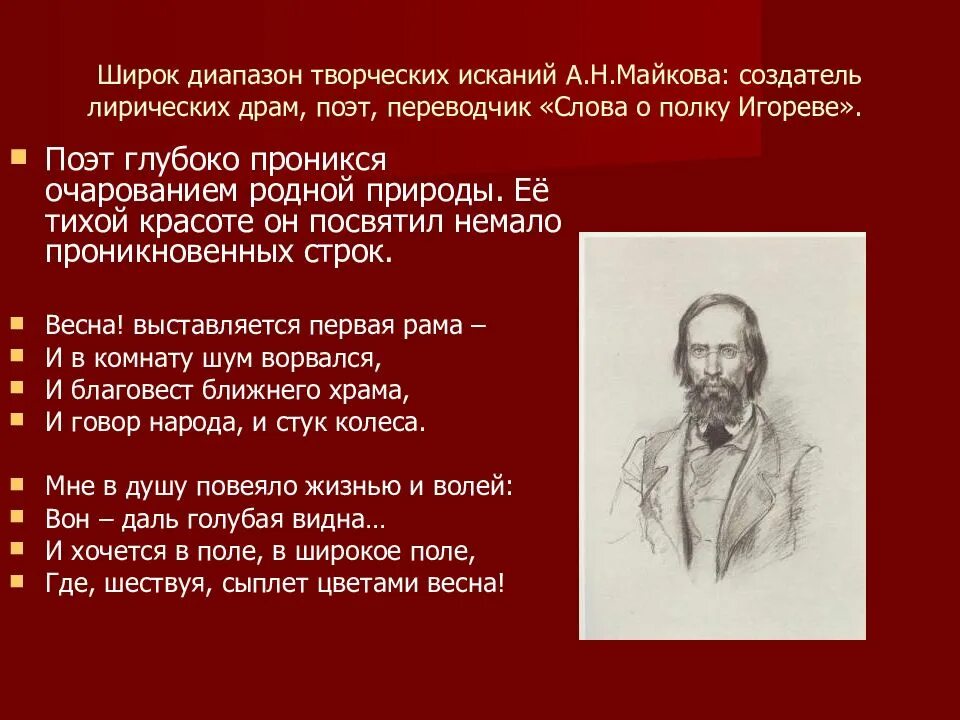 Широк диапазон творческих исканий А.Н.Майкова: создатель лирических драм, поэт, переводчик «Слова о полку Игореве».

Поэт глубоко проникся очарованием родной природы. Её тихой красоте он посвятил немало проникновенных строк.

Весна! выставляется первая рама –
И в комнату шум ворвался,
И благовест ближнего храма,
И говор народа, и стук колеса.

Мне в душу повеяло жизнью и волей:
Вон – даль голубая видна…
И хочется в поле, в широкое поле,
Где, шествуя, сыплет цветами весна!